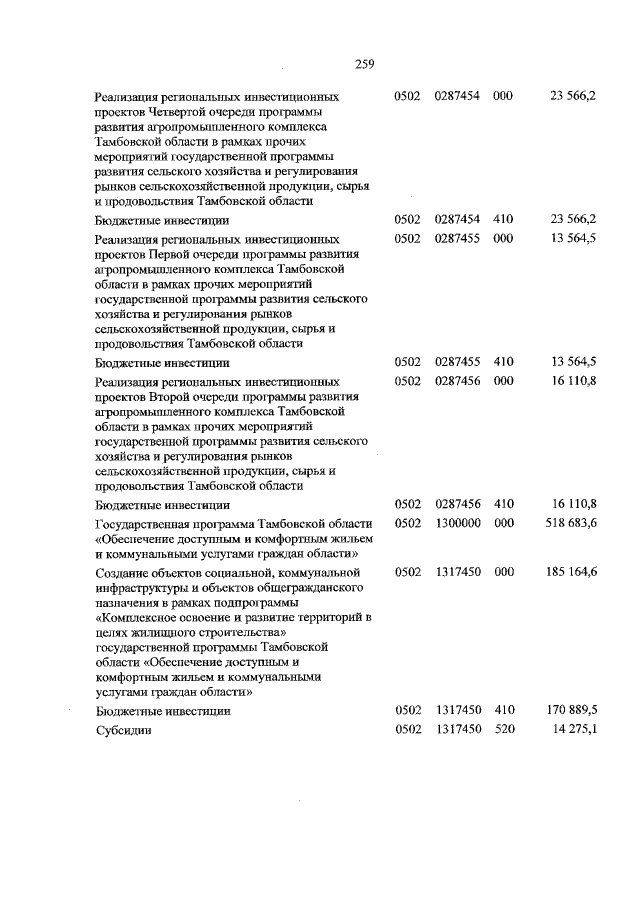 259

| | | | | |
|---|---|---|---|---|
| Реализация региональных инвестиционных проектов Четвертой очереди программы развития агропромышленного комплекса Тамбовской области в рамках прочих мероприятий государственной программы развития сельского хозяйства и регулирования рынков сельскохозяйственной продукции, сырья и продовольствия Тамбовской области | 0502 | 0287454 | 000 | 23 566,2 |
| Бюджетные инвестиции | 0502 | 0287454 | 410 | 23 566,2 |
| Реализация региональных инвестиционных проектов Первой очереди программы развития агропромышленного комплекса Тамбовской области в рамках прочих мероприятий государственной программы развития сельского хозяйства и регулирования рынков сельскохозяйственной продукции, сырья и продовольствия Тамбовской области | 0502 | 0287455 | 000 | 13 564,5 |
| Бюджетные инвестиции | 0502 | 0287455 | 410 | 13 564,5 |
| Реализация региональных инвестиционных проектов Второй очереди программы развития агропромышленного комплекса Тамбовской области в рамках прочих мероприятий государственной программы развития сельского хозяйства и регулирования рынков сельскохозяйственной продукции, сырья и продовольствия Тамбовской области | 0502 | 0287456 | 000 | 16 110,8 |
| Бюджетные инвестиции | 0502 | 0287456 | 410 | 16 110,8 |
| Государственная программа Тамбовской области «Обеспечение доступным и комфортным жильем и коммунальными услугами граждан области» | 0502 | 1300000 | 000 | 518 683,6 |
| Создание объектов социальной, коммунальной инфраструктуры и объектов общегражданского назначения в рамках подпрограммы «Комплексное освоение и развитие территорий в целях жилищного строительства» государственной программы Тамбовской области «Обеспечение доступным и комфортным жильем и коммунальными услугами граждан области» | 0502 | 1317450 | 000 | 185 164,6 |
| Бюджетные инвестиции | 0502 | 1317450 | 410 | 170 889,5 |
| Субсидии | 0502 | 1317450 | 520 | 14 275,1 |